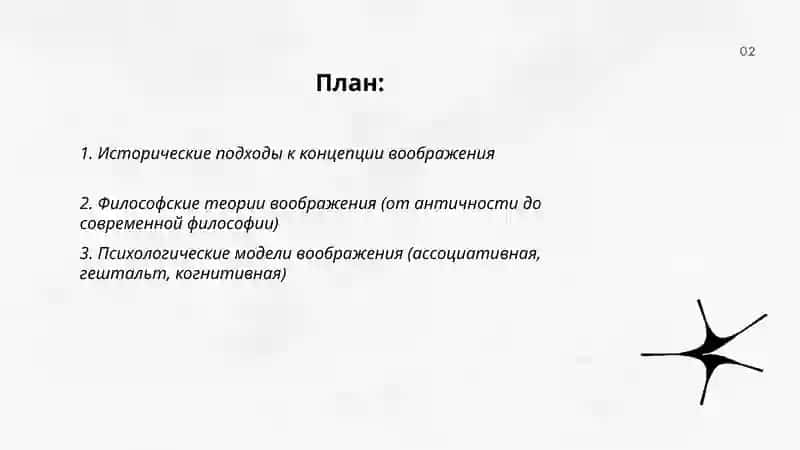 02

План:

1. Исторические подходы к концепции воображения

2. Философские теории воображения (от античности до современной философии)

3. Психологические модели воображения (ассоциативная, гештальт, когнитивная)